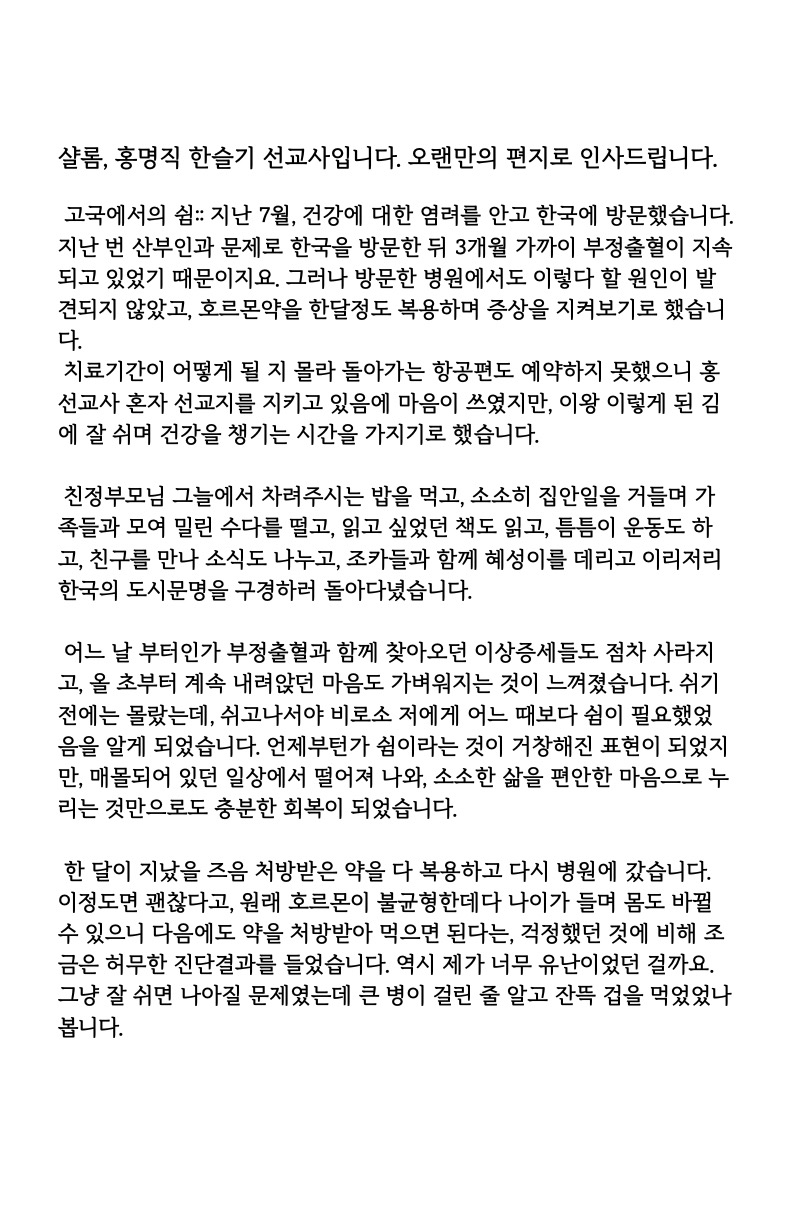 샬롬, 홍명직 한슬기 선교사입니다. 오랜만의 편지로 인사드립니다.

고국에서의 쉼:: 지난 7월, 건강에 대한 염려를 안고 한국에 방문했습니다. 지난 번 산부인과 문제로 한국을 방문한 뒤 3개월 가까이 부정출혈이 지속되고 있었기 때문이지요. 그러나 방문한 병원에서도 이렇다 할 원인이 발견되지 않았고, 호르몬약을 한달정도 복용하며 증상을 지켜보기로 했습니다.
치료기간이 어떻게 될 지 몰라 돌아가는 항공편도 예약하지 못했으니 홍선교사 혼자 선교지를 지키고 있음에 마음이 쓰였지만, 이왕 이렇게 된 김에 잘 쉬며 건강을 챙기는 시간을 가지기로 했습니다.

친정부모님 그늘에서 차려주시는 밥을 먹고, 소소히 집안일을 거들며 가족들과 모여 밀린 수다를 떨고, 읽고 싶었던 책도 읽고, 틈틈이 운동도 하고, 친구를 만나 소식도 나누고, 조카들과 함께 혜성이를 데리고 이리저리 한국의 도시문명을 구경하러 돌아다녔습니다.

어느 날 부터인가 부정출혈과 함께 찾아오던 이상증세들도 점차 사라지고, 올 초부터 계속 내려앉던 마음도 가벼워지는 것이 느껴졌습니다. 쉬기 전에는 몰랐는데, 쉬고나서야 비로소 저에게 어느 때보다 쉼이 필요했었음을 알게 되었습니다. 언제부턴가 쉼이라는 것이 거창해진 표현이 되었지만, 매몰되어 있던 일상에서 떨어져 나와, 소소한 삶을 편안한 마음으로 누리는 것만으로도 충분한 회복이 되었습니다.

한 달이 지났을 즈음 처방받은 약을 다 복용하고 다시 병원에 갔습니다. 이정도면 괜찮다고, 원래 호르몬이 불균형한데다 나이가 들며 몸도 바뀔 수 있으니 다음에도 약을 처방받아 먹으면 된다는, 걱정했던 것에 비해 조금은 허무한 진단결과를 들었습니다. 역시 제가 너무 유난이었던 걸까요. 그냥 잘 쉬면 나아질 문제였는데 큰 병이 걸린 줄 알고 잔뜩 겁을 먹었었나 봅니다.